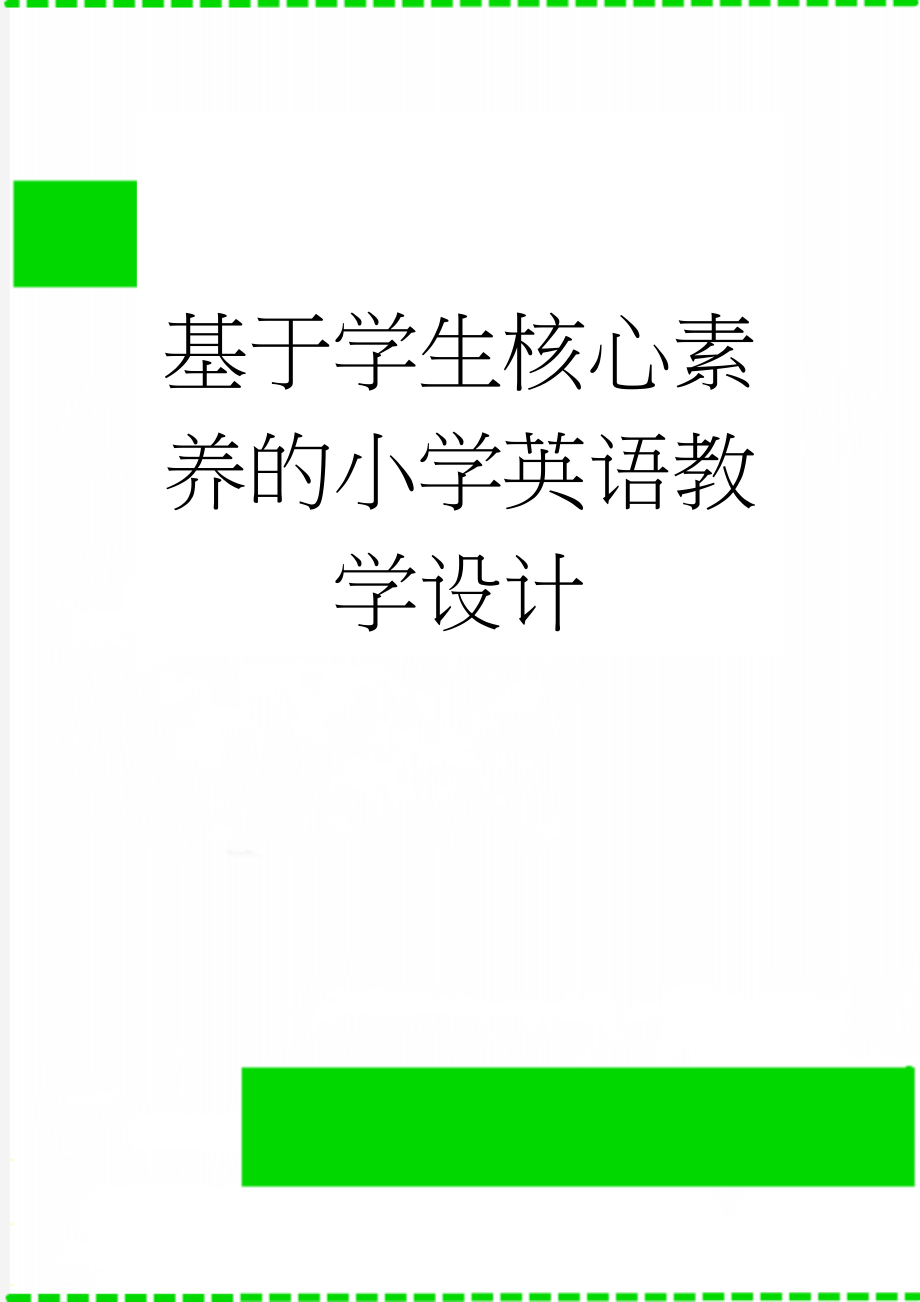 基于学生核心素养的小学英语教学设计